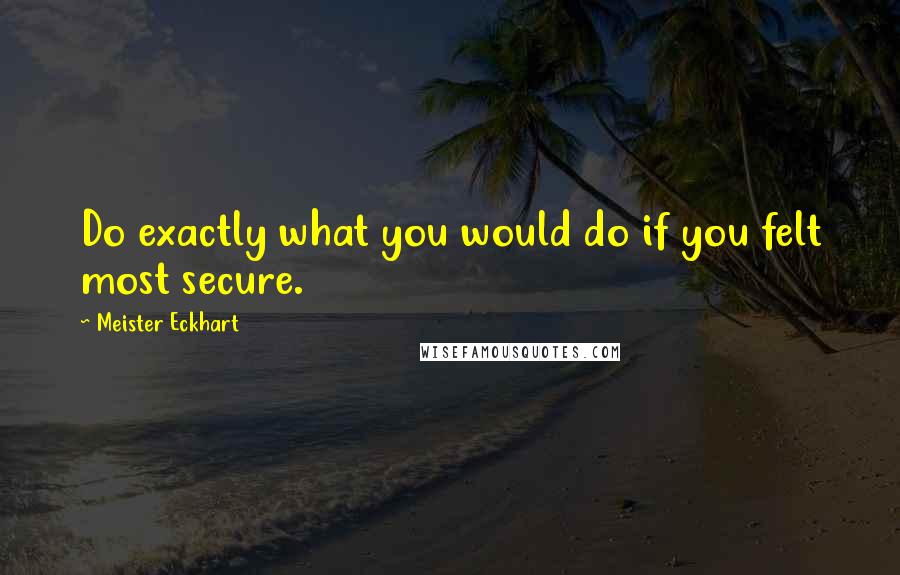 Do exactly what you would do if you felt most secure.

~ Meister Eckhart

WISEFAMOUSQUOTES.COM